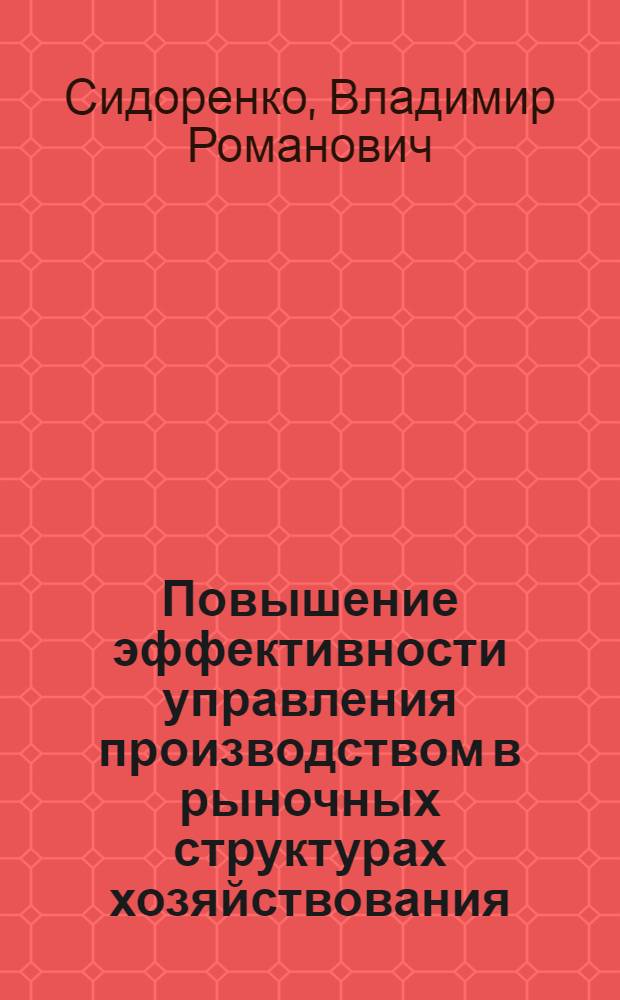 Сидоренко, Владимир Романович

Повышение эффективности управления производством в рыночных структурах хозяйствования